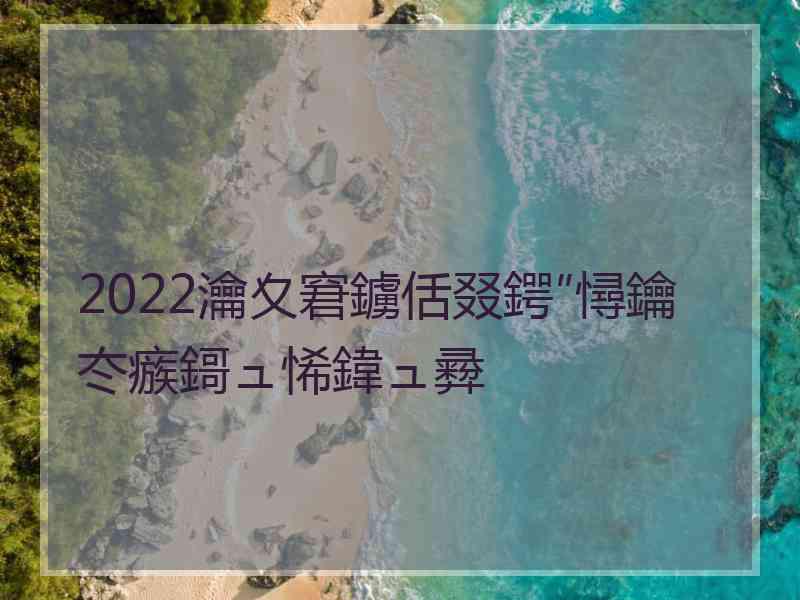 2022瀹夊窘鐪佸叕鍔″憳鑰冭瘯鎶ュ悕鍏ュ彛